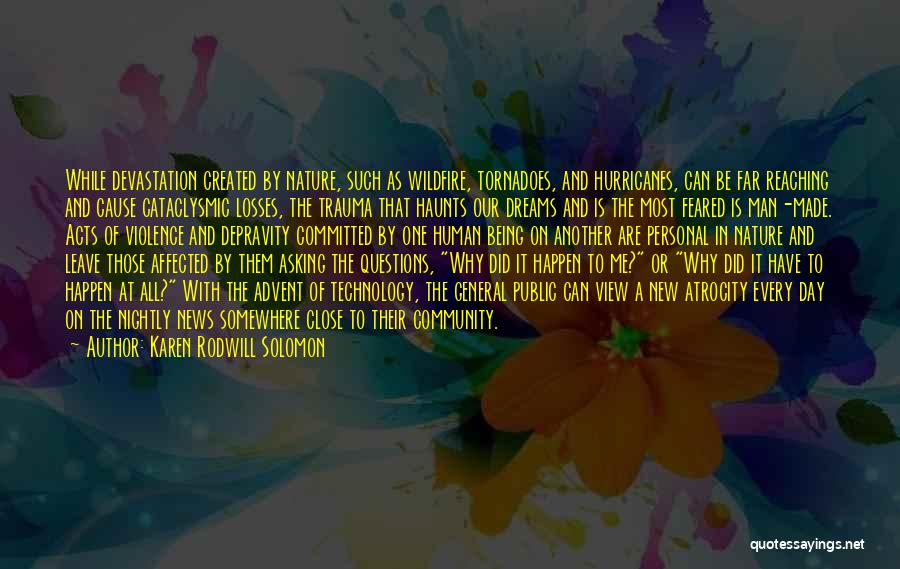 While devastation created by nature, such as wildfire, tornadoes, and hurricanes, can be far reaching and cause cataclysmic losses, the trauma that haunts our dreams and is the most feared is man-made. Acts of violence and depravity committed by one human being on another are personal in nature and leave those affected by them asking the questions, "Why did it happen to me?" or "Why did it have to happen at all?" With the advent of technology, the general public can view a new atrocity every day on the nightly news somewhere close to their community.

Author: Karen Rodwill Solomon

quotessayings.net